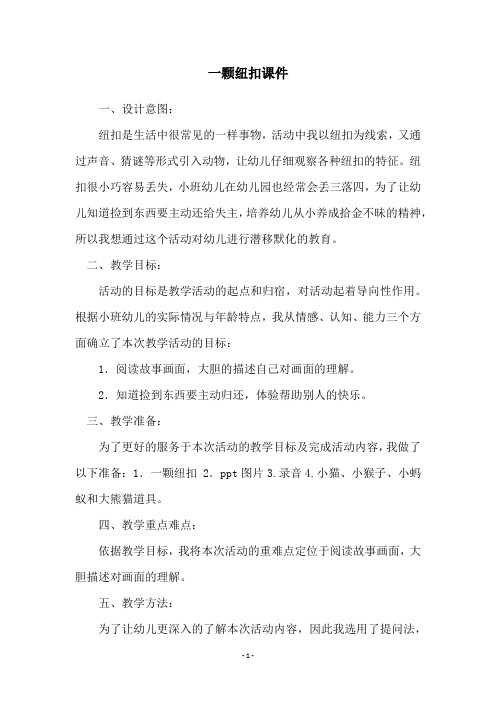 一颗纽扣课件

一、设计意图：

纽扣是生活中很常见的一样事物，活动中我以纽扣为线索，又通过声音、猜谜等形式引入动物，让幼儿仔细观察各种纽扣的特征。纽扣很小巧容易丢失，小班幼儿在幼儿园也经常会丢三落四，为了让幼儿知道捡到东西要主动还给失主，培养幼儿从小养成拾金不昧的精神，所以我想通过这个活动对幼儿进行潜移默化的教育。

二、教学目标：

活动的目标是教学活动的起点和归宿，对活动起着导向性作用。根据小班幼儿的实际情况与年龄特点，我从情感、认知、能力三个方面确立了本次教学活动的目标：

1．阅读故事画面，大胆的描述自己对画面的理解。

2．知道捡到东西要主动归还，体验帮助别人的快乐。

三、教学准备：

为了更好的服务于本次活动的教学目标及完成活动内容，我做了以下准备：1．一颗纽扣 2．ppt 图片 3.录音 4.小猫、小猴子、小蚂蚁和大熊猫道具。

四、教学重点难点：

依据教学目标，我将本次活动的重难点定位于阅读故事画面，大胆描述对画面的理解。

五、教学方法：

为了让幼儿更深入的了解本次活动内容，因此我选用了提问法，

-1-